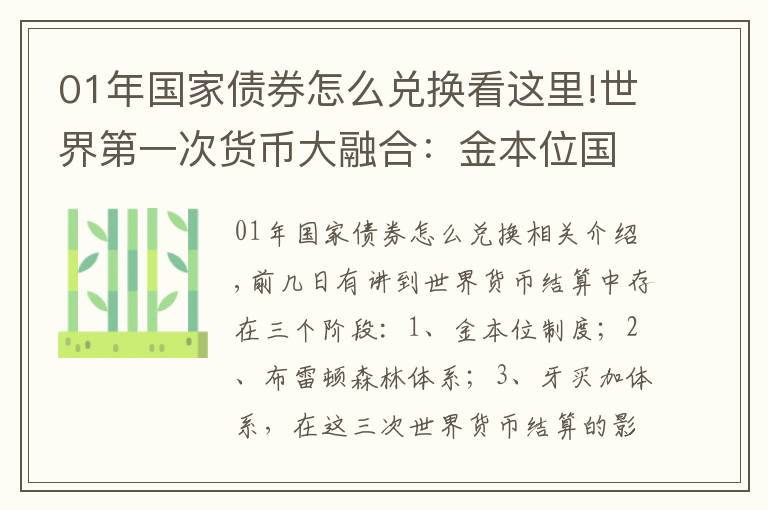 01年国家债券怎么兑换看这里!世界第一次货币大融合：金本位国

01年国家债券怎么兑换相关介绍，前几日有讲到世界货币结算中存在三个阶段：1、金本位制度；2、布雷顿森林体系；3、牙买加体系，在这三次世界货币结算的影